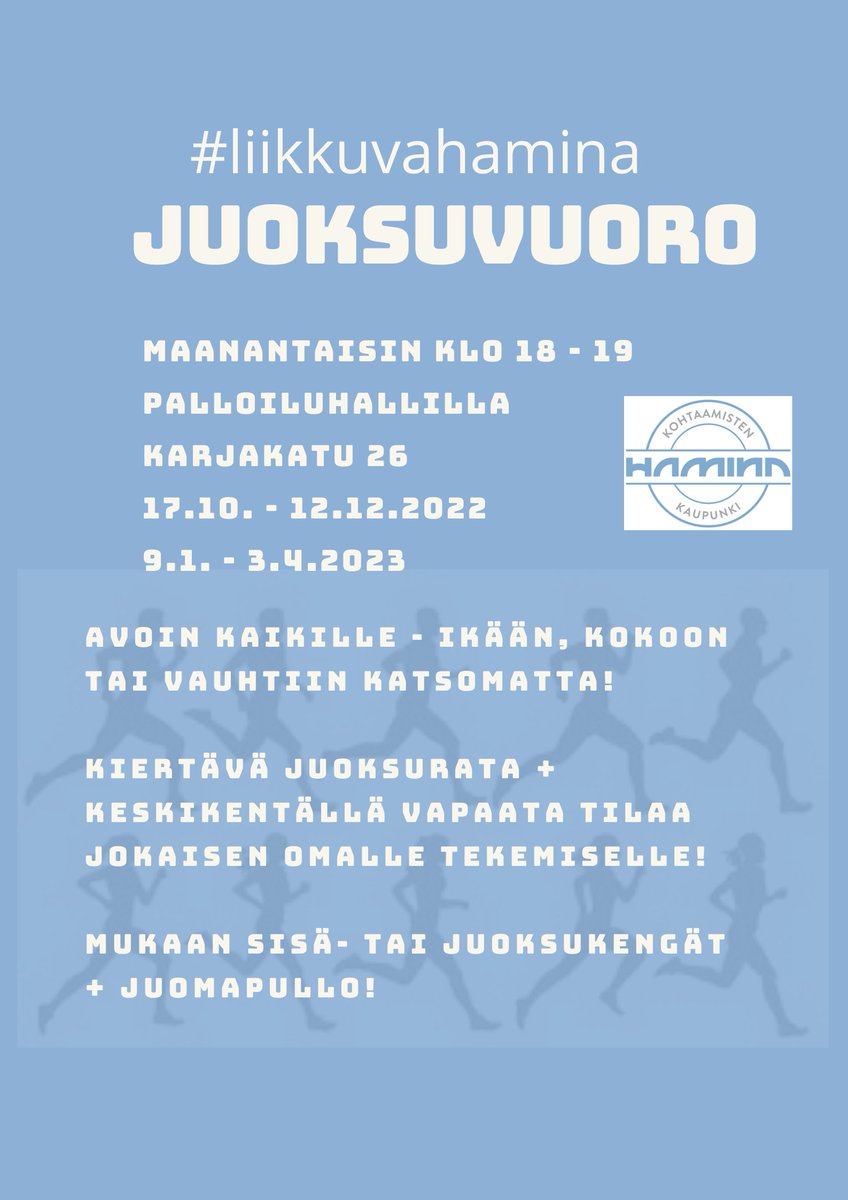 #liikkuvahamina
JUOKSUVUORO

MAANANTAISIN KLO 18 - 19
PALLOILUHALLILLA
KARJAKATU 26
17.10. - 12.12.2022
9.1. - 3.4.2023

KOHTAAMISTEN
HAMINA
KAUPUNKI

AVOIN KAIKILLE - IKÄÄN, KOKOON TAI VAUHTIIN KATSOMATTA!

KIERTÄVÄ JUOKSURATA + KESKIKENTÄLLÄ VAPAATA TILAA JOKAISEN OMALLE TEKEMISELLE!

MUKAAN SISÄ- TAI JUOKSUKENGÄT + JUOMAPULLO!